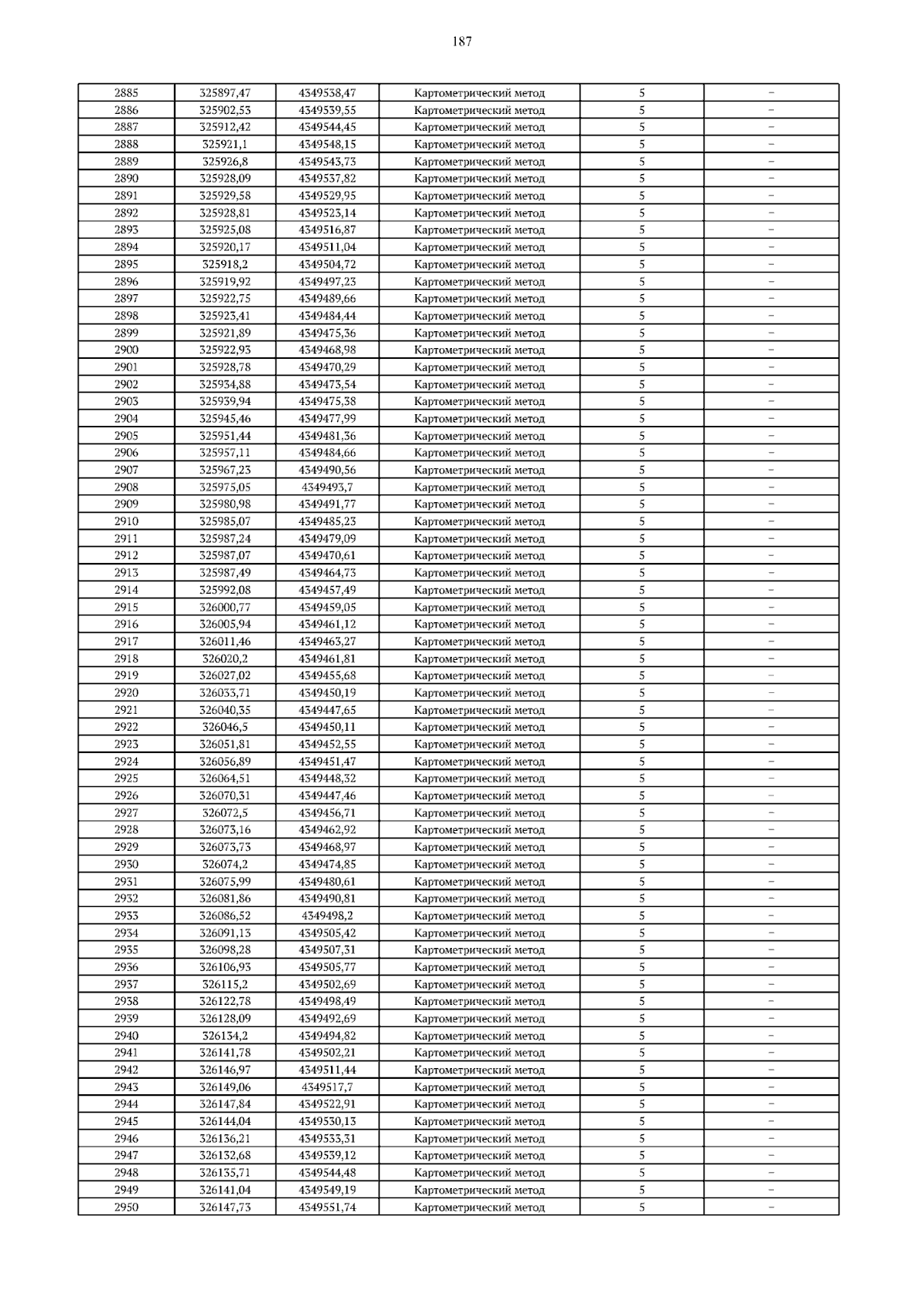 187

| 2885 | 325897,47 | 4349538,47 | Картометрический метод | 5 | – |
|---|---|---|---|---|---|
| 2886 | 325902,53 | 4349539,55 | Картометрический метод | 5 | – |
| 2887 | 325912,42 | 4349544,45 | Картометрический метод | 5 | – |
| 2888 | 325921,1 | 4349548,15 | Картометрический метод | 5 | – |
| 2889 | 325926,8 | 4349543,73 | Картометрический метод | 5 | – |
| 2890 | 325928,09 | 4349537,82 | Картометрический метод | 5 | – |
| 2891 | 325929,58 | 4349529,95 | Картометрический метод | 5 | – |
| 2892 | 325928,81 | 4349523,14 | Картометрический метод | 5 | – |
| 2893 | 325925,08 | 4349516,87 | Картометрический метод | 5 | – |
| 2894 | 325920,17 | 4349511,04 | Картометрический метод | 5 | – |
| 2895 | 325918,2 | 4349504,72 | Картометрический метод | 5 | – |
| 2896 | 325919,92 | 4349497,23 | Картометрический метод | 5 | – |
| 2897 | 325922,75 | 4349489,66 | Картометрический метод | 5 | – |
| 2898 | 325923,41 | 4349484,44 | Картометрический метод | 5 | – |
| 2899 | 325921,89 | 4349475,36 | Картометрический метод | 5 | – |
| 2900 | 325922,93 | 4349468,98 | Картометрический метод | 5 | – |
| 2901 | 325928,78 | 4349470,29 | Картометрический метод | 5 | – |
| 2902 | 325934,88 | 4349473,54 | Картометрический метод | 5 | – |
| 2903 | 325939,94 | 4349475,38 | Картометрический метод | 5 | – |
| 2904 | 325945,46 | 4349477,99 | Картометрический метод | 5 | – |
| 2905 | 325951,44 | 4349481,36 | Картометрический метод | 5 | – |
| 2906 | 325957,11 | 4349484,66 | Картометрический метод | 5 | – |
| 2907 | 325967,23 | 4349490,56 | Картометрический метод | 5 | – |
| 2908 | 325975,05 | 4349493,7 | Картометрический метод | 5 | – |
| 2909 | 325980,98 | 4349491,77 | Картометрический метод | 5 | – |
| 2910 | 325985,07 | 4349485,23 | Картометрический метод | 5 | – |
| 2911 | 325987,24 | 4349479,09 | Картометрический метод | 5 | – |
| 2912 | 325987,07 | 4349470,61 | Картометрический метод | 5 | – |
| 2913 | 325987,49 | 4349464,73 | Картометрический метод | 5 | – |
| 2914 | 325992,08 | 4349457,49 | Картометрический метод | 5 | – |
| 2915 | 326000,77 | 4349459,05 | Картометрический метод | 5 | – |
| 2916 | 326005,94 | 4349461,12 | Картометрический метод | 5 | – |
| 2917 | 326011,46 | 4349463,27 | Картометрический метод | 5 | – |
| 2918 | 326020,2 | 4349461,81 | Картометрический метод | 5 | – |
| 2919 | 326027,02 | 4349455,68 | Картометрический метод | 5 | – |
| 2920 | 326033,71 | 4349450,19 | Картометрический метод | 5 | – |
| 2921 | 326040,35 | 4349447,65 | Картометрический метод | 5 | – |
| 2922 | 326046,5 | 4349450,11 | Картометрический метод | 5 | – |
| 2923 | 326051,81 | 4349452,55 | Картометрический метод | 5 | – |
| 2924 | 326056,89 | 4349451,47 | Картометрический метод | 5 | – |
| 2925 | 326064,51 | 4349448,32 | Картометрический метод | 5 | – |
| 2926 | 326070,31 | 4349447,46 | Картометрический метод | 5 | – |
| 2927 | 326072,5 | 4349456,71 | Картометрический метод | 5 | – |
| 2928 | 326073,16 | 4349462,92 | Картометрический метод | 5 | – |
| 2929 | 326073,73 | 4349468,97 | Картометрический метод | 5 | – |
| 2930 | 326074,2 | 4349474,85 | Картометрический метод | 5 | – |
| 2931 | 326075,99 | 4349480,61 | Картометрический метод | 5 | – |
| 2932 | 326081,86 | 4349490,81 | Картометрический метод | 5 | – |
| 2933 | 326086,52 | 4349498,2 | Картометрический метод | 5 | – |
| 2934 | 326091,13 | 4349505,42 | Картометрический метод | 5 | – |
| 2935 | 326098,28 | 4349507,31 | Картометрический метод | 5 | – |
| 2936 | 326106,93 | 4349505,77 | Картометрический метод | 5 | – |
| 2937 | 326115,2 | 4349502,69 | Картометрический метод | 5 | – |
| 2938 | 326122,78 | 4349498,49 | Картометрический метод | 5 | – |
| 2939 | 326128,09 | 4349492,69 | Картометрический метод | 5 | – |
| 2940 | 326134,2 | 4349494,82 | Картометрический метод | 5 | – |
| 2941 | 326141,78 | 4349502,21 | Картометрический метод | 5 | – |
| 2942 | 326146,97 | 4349511,44 | Картометрический метод | 5 | – |
| 2943 | 326149,06 | 4349517,7 | Картометрический метод | 5 | – |
| 2944 | 326147,84 | 4349522,91 | Картометрический метод | 5 | – |
| 2945 | 326144,04 | 4349530,13 | Картометрический метод | 5 | – |
| 2946 | 326136,21 | 4349533,31 | Картометрический метод | 5 | – |
| 2947 | 326132,68 | 4349539,12 | Картометрический метод | 5 | – |
| 2948 | 326135,71 | 4349544,48 | Картометрический метод | 5 | – |
| 2949 | 326141,04 | 4349549,19 | Картометрический метод | 5 | – |
| 2950 | 326147,73 | 4349551,74 | Картометрический метод | 5 | – |